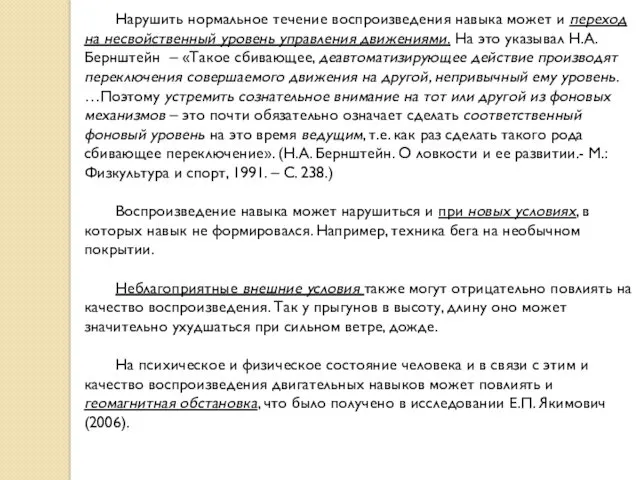 Нарушить нормальное течение воспроизведения навыка может и переход на несвойственный уровень управления движениями. На это указывал Н.А. Бернштейн – «Такое сбивающее, деавтоматизирующее действие производят переключения совершаемого движения на другой, непривычный ему уровень. …Поэтому устремить сознательное внимание на тот или другой из фоновых механизмов – это почти обязательно означает сделать соответственный фоновый уровень на это время ведущим, т.е. как раз сделать такого рода сбивающее переключение». (Н.А. Бернштейн. О ловкости и ее развитии.- М.: Физкультура и спорт, 1991. – С. 238.)

Воспроизведение навыка может нарушиться и при новых условиях, в которых навык не формировался. Например, техника бега на необычном покрытии.

Неблагоприятные внешние условия также могут отрицательно повлиять на качество воспроизведения. Так у прыгунов в высоту, длину оно может значительно ухудшаться при сильном ветре, дожде.

На психическое и физическое состояние человека и в связи с этим и качество воспроизведения двигательных навыков может повлиять и геомагнитная обстановка, что было получено в исследовании Е.П. Якимович (2006).